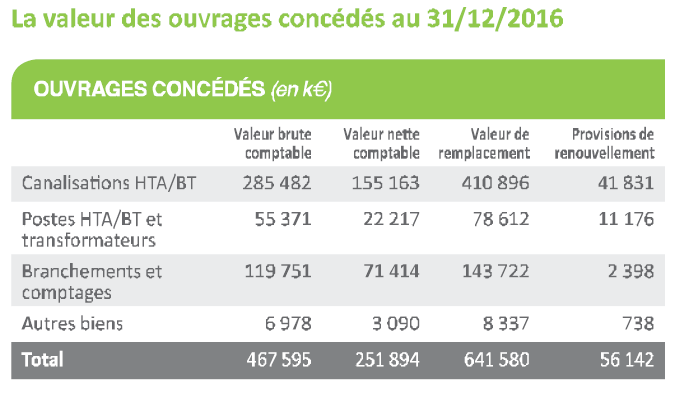 La valeur des ouvrages concédés au 31/12/2016

OUVRAGES CONCÉDÉS (en k€)

| | Valeur brute comptable | Valeur nette comptable | Valeur de remplacement | Provisions de renouvellement |
|---|---|---|---|---|
| Canalisations HTA/BT | 285 482 | 155 163 | 410 896 | 41 831 |
| Postes HTA/BT et transformateurs | 55 371 | 22 217 | 78 612 | 11 176 |
| Branchements et comptages | 119 751 | 71 414 | 143 722 | 2 398 |
| Autres biens | 6 978 | 3 090 | 8 337 | 738 |
| Total | 467 595 | 251 894 | 641 580 | 56 142 |